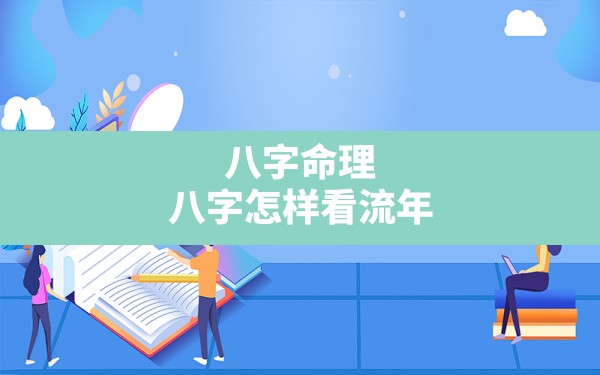 八字命理
八字怎样看流年